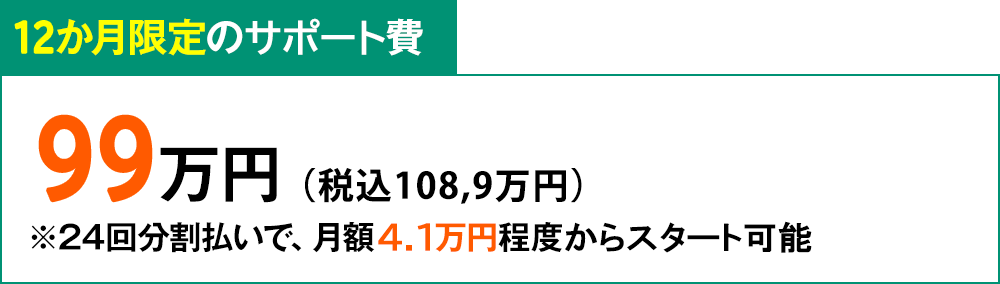 12か月限定のサポート費

99万円（税込108,9万円）

※24回分割払いで、月額４.１万円程度からスタート可能